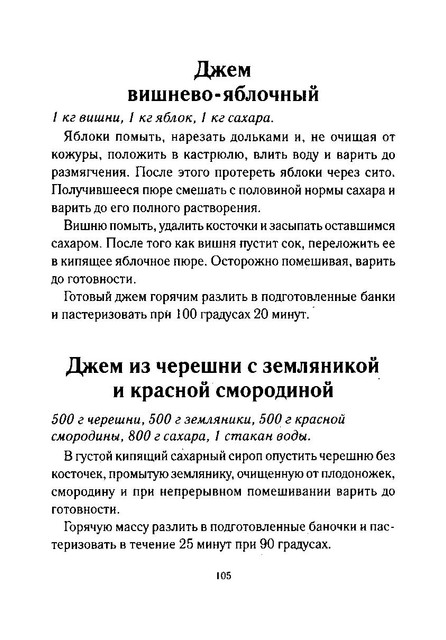 Джем вишнево-яблочный

1 кг вишни, 1 кг яблок, 1 кг сахара.

Яблоки помыть, нарезать дольками и, не очищая от кожуры, положить в кастрюлю, влить воду и варить до размягчения. После этого протереть яблоки через сито. Получившееся пюре смешать с половиной нормы сахара и варить до его полного растворения.

Вишню помыть, удалить косточки и засыпать оставшимся сахаром. После того как вишня пустит сок, переложить ее в кипящее яблочное пюре. Осторожно помешивая, варить до готовности.

Готовый джем горячим разлить в подготовленные банки и пастеризовать при 100 градусах 20 минут.

Джем из черешни с земляникой и красной смородиной

500 г черешни, 500 г земляники, 500 г красной смородины, 800 г сахара, 1 стакан воды.

В густой кипящий сахарный сироп опустить черешню без косточек, промытую землянику, очищенную от плодоножек, смородину и при непрерывном помешивании варить до готовности.

Горячую массу разлить в подготовленные баночки и пастеризовать в течение 25 минут при 90 градусах.

105